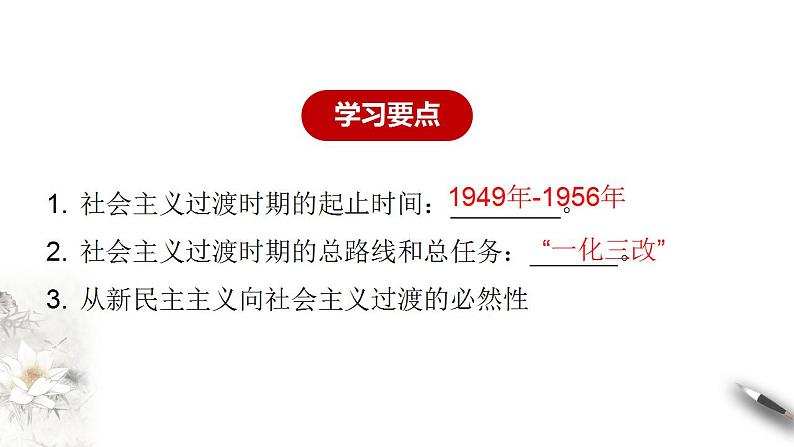 学习要点

1. 社会主义过渡时期的起止时间：1949年-1956年。

2. 社会主义过渡时期的总路线和总任务：“一化三改”。

3. 从新民主主义向社会主义过渡的必然性